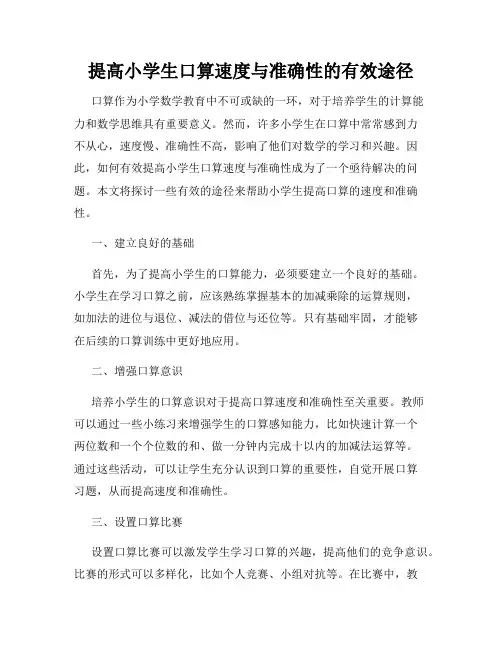 提高小学生口算速度与准确性的有效途径

口算作为小学数学教育中不可或缺的一环，对于培养学生的计算能力和数学思维具有重要意义。然而，许多小学生在口算中常常感到力不从心，速度慢、准确性不高，影响了他们对数学的学习和兴趣。因此，如何有效提高小学生口算速度与准确性成为了一个亟待解决的问题。本文将探讨一些有效的途径来帮助小学生提高口算的速度和准确性。

一、建立良好的基础

首先，为了提高小学生的口算能力，必须要建立一个良好的基础。小学生在学习口算之前，应该熟练掌握基本的加减乘除的运算规则，如加法的进位与退位、减法的借位与还位等。只有基础牢固，才能够在后续的口算训练中更好地应用。

二、增强口算意识

培养小学生的口算意识对于提高口算速度和准确性至关重要。教师可以通过一些小练习来增强学生的口算感知能力，比如快速计算一个两位数和一个个位数的和、做一分钟内完成十以内的加减法运算等。通过这些活动，可以让学生充分认识到口算的重要性，自觉开展口算习题，从而提高速度和准确性。

三、设置口算比赛

设置口算比赛可以激发学生学习口算的兴趣，提高他们的竞争意识。比赛的形式可以多样化，比如个人竞赛、小组对抗等。在比赛中，教